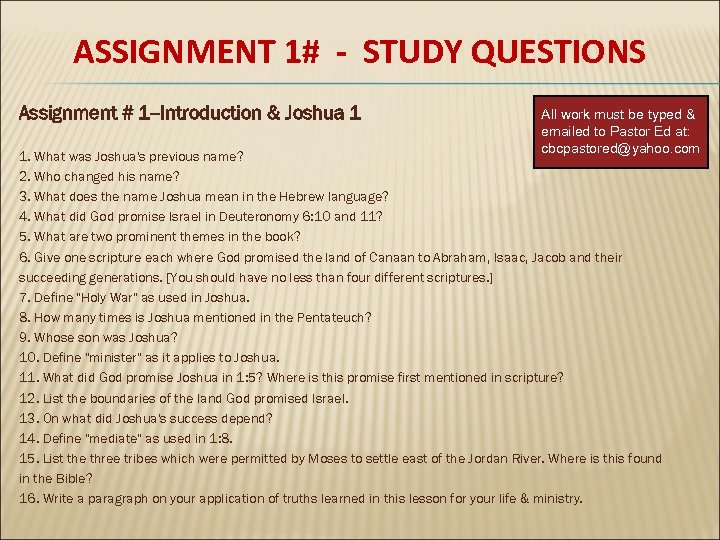 ASSIGNMENT 1# - STUDY QUESTIONS

Assignment # 1–Introduction & Joshua 1

All work must be typed & emailed to Pastor Ed at: cbcpastored@yahoo.com

1. What was Joshua's previous name?
2. Who changed his name?
3. What does the name Joshua mean in the Hebrew language?
4. What did God promise Israel in Deuteronomy 6:10 and 11?
5. What are two prominent themes in the book?
6. Give one scripture each where God promised the land of Canaan to Abraham, Isaac, Jacob and their succeeding generations. [You should have no less than four different scriptures.]
7. Define "Holy War" as used in Joshua.
8. How many times is Joshua mentioned in the Pentateuch?
9. Whose son was Joshua?
10. Define "minister" as it applies to Joshua.
11. What did God promise Joshua in 1:5? Where is this promise first mentioned in scripture?
12. List the boundaries of the land God promised Israel.
13. On what did Joshua's success depend?
14. Define "mediate" as used in 1:8.
15. List the three tribes which were permitted by Moses to settle east of the Jordan River. Where is this found in the Bible?
16. Write a paragraph on your application of truths learned in this lesson for your life & ministry.